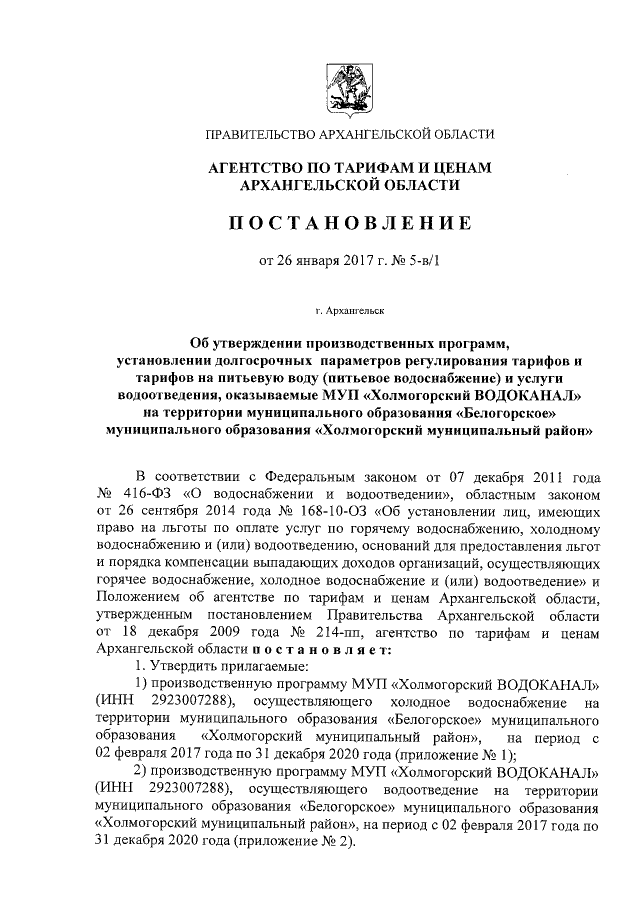 ПРАВИТЕЛЬСТВО АРХАНГЕЛЬСКОЙ ОБЛАСТИ

АГЕНТСТВО ПО ТАРИФАМ И ЦЕНАМ АРХАНГЕЛЬСКОЙ ОБЛАСТИ

ПОСТАНОВЛЕНИЕ

от 26 января 2017 г. № 5-в/1

г. Архангельск

Об утверждении производственных программ, установлении долгосрочных параметров регулирования тарифов и тарифов на питьевую воду (питьевое водоснабжение) и услуги водоотведения, оказываемые МУП «Холмогорский ВОДОКАНАЛ» на территории муниципального образования «Белогорское» муниципального образования «Холмогорский муниципальный район»

В соответствии с Федеральным законом от 07 декабря 2011 года № 416-ФЗ «О водоснабжении и водоотведении», областным законом от 26 сентября 2014 года № 168-10-ОЗ «Об установлении лиц, имеющих право на льготы по оплате услуг по горячему водоснабжению, холодному водоснабжению и (или) водоотведению, оснований для предоставления льгот и порядка компенсации выпадающих доходов организаций, осуществляющих горячее водоснабжение, холодное водоснабжение и (или) водоотведение» и Положением об агентстве по тарифам и ценам Архангельской области, утвержденным постановлением Правительства Архангельской области от 18 декабря 2009 года № 214-пп, агентство по тарифам и ценам Архангельской области постановляет:

1. Утвердить прилагаемые:

1) производственную программу МУП «Холмогорский ВОДОКАНАЛ» (ИНН 2923007288), осуществляющего холодное водоснабжение на территории муниципального образования «Белогорское» муниципального образования «Холмогорский муниципальный район», на период с 02 февраля 2017 года по 31 декабря 2020 года (приложение № 1);

2) производственную программу МУП «Холмогорский ВОДОКАНАЛ» (ИНН 2923007288), осуществляющего водоотведение на территории муниципального образования «Белогорское» муниципального образования «Холмогорский муниципальный район», на период с 02 февраля 2017 года по 31 декабря 2020 года (приложение № 2).